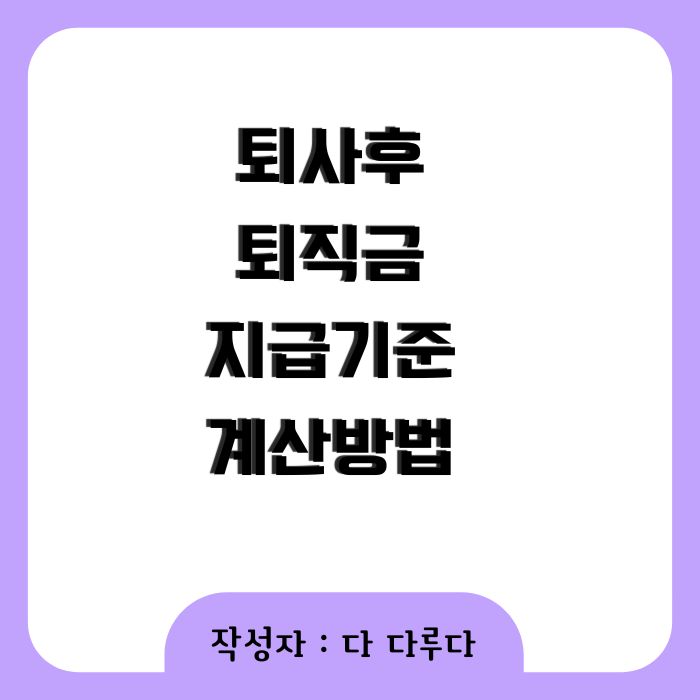 퇴사후
퇴직금
지급기준
계산방법

작성자 : 다 다루다